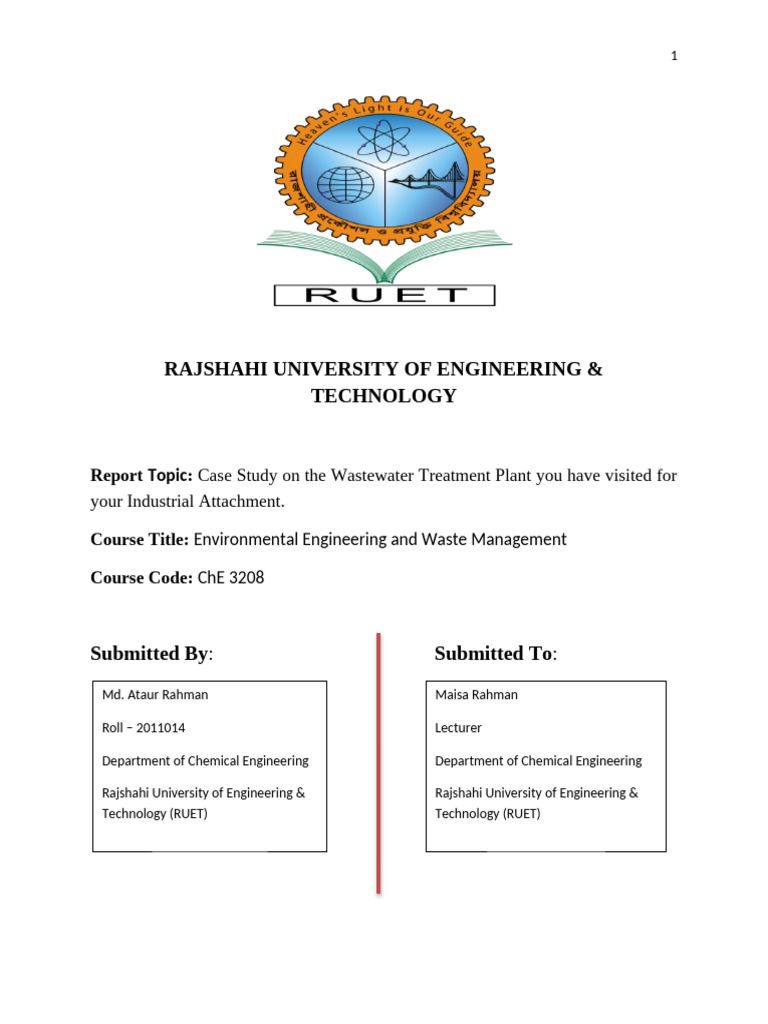 1

Heaven's Light is Our Guide

রাজশাহী প্রকৌশল ও প্রযুক্তি বিশ্ববিদ্যালয়

RUET

RAJSHAHI UNIVERSITY OF ENGINEERING & TECHNOLOGY

Report Topic: Case Study on the Wastewater Treatment Plant you have visited for your Industrial Attachment.

Course Title: Environmental Engineering and Waste Management

Course Code: ChE 3208

Submitted By:

Md. Ataur Rahman

Roll – 2011014

Department of Chemical Engineering

Rajshahi University of Engineering & Technology (RUET)

Submitted To:

Maisa Rahman

Lecturer

Department of Chemical Engineering

Rajshahi University of Engineering & Technology (RUET)